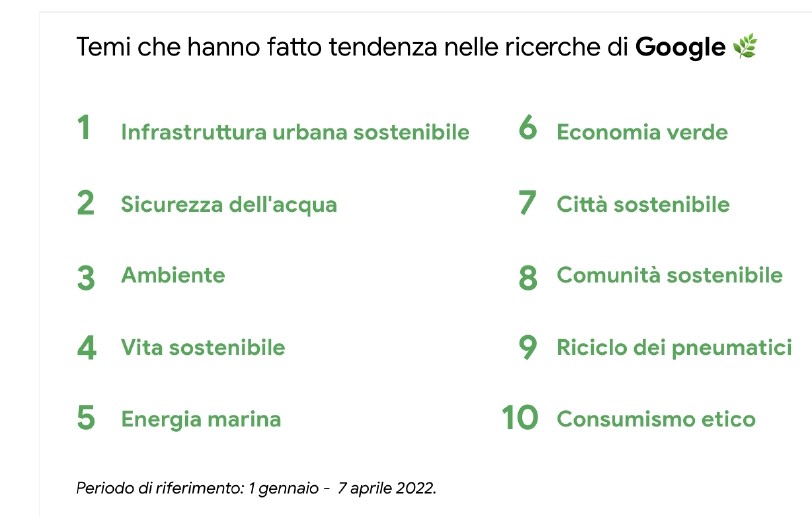 Temi che hanno fatto tendenza nelle ricerche di Google

1 Infrastruttura urbana sostenibile

2 Sicurezza dell'acqua

3 Ambiente

4 Vita sostenibile

5 Energia marina

6 Economia verde

7 Città sostenibile

8 Comunità sostenibile

9 Riciclo dei pneumatici

10 Consumismo etico

Periodo di riferimento: 1 gennaio - 7 aprile 2022.